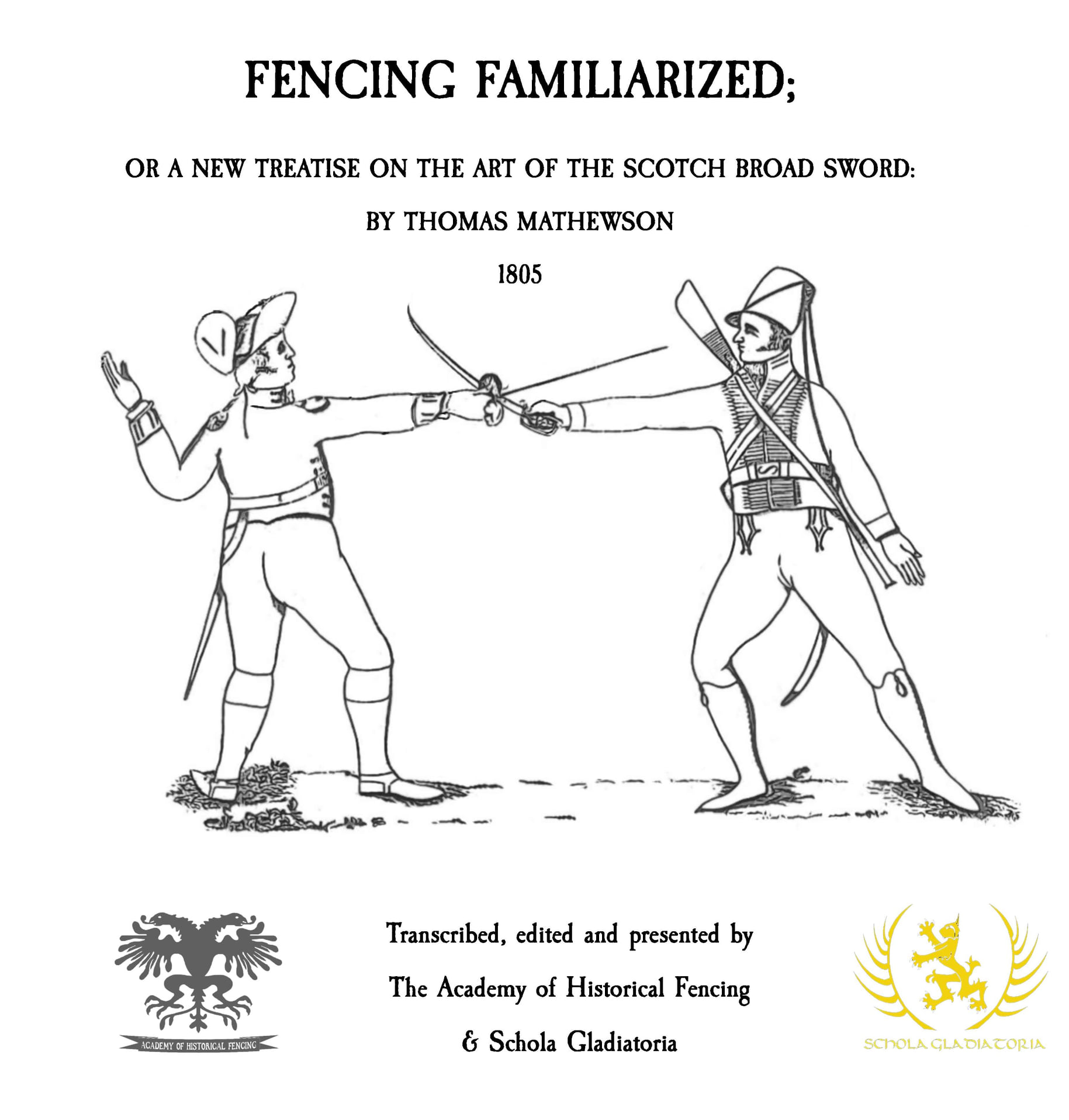 FENCING FAMILIARIZED;

OR A NEW TREATISE ON THE ART OF THE SCOTCH BROAD SWORD:

BY THOMAS MATHEWSON

1805

ACADEMY OF HISTORICAL FENCING

Transcribed, edited and presented by

The Academy of Historical Fencing

& Schola Gladiatoria

SCHOLA GLADIATORIA